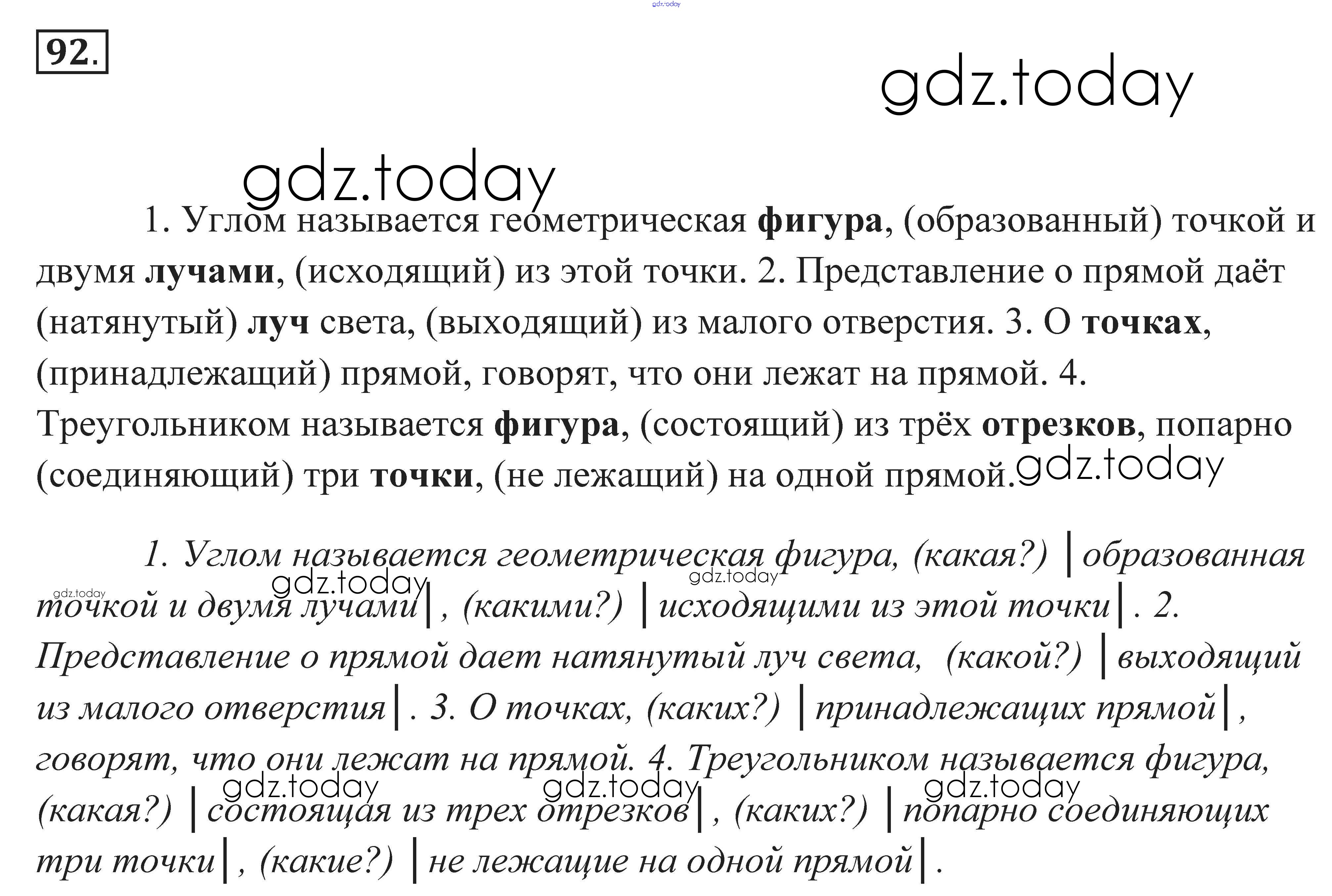 92.

1. Углом называется геометрическая фигура, (образованный) точкой и двумя лучами, (исходящий) из этой точки. 2. Представление о прямой даёт (натянутый) луч света, (выходящий) из малого отверстия. 3. О точках, (принадлежащий) прямой, говорят, что они лежат на прямой. 4. Треугольником называется фигура, (состоящий) из трёх отрезков, попарно (соединяющий) три точки, (не лежащий) на одной прямой.

1. Углом называется геометрическая фигура, (какая?) |образованная точкой и двумя лучами|, (какими?) |исходящими из этой точки|. 2. Представление о прямой дает натянутый луч света, (какой?) |выходящий из малого отверстия|. 3. О точках, (каких?) |принадлежащих прямой|, говорят, что они лежат на прямой. 4. Треугольником называется фигура, (какая?) |состоящая из трех отрезков|, (каких?) |попарно соединяющих три точки|, (какие?) |не лежащие на одной прямой|.

gdz.today